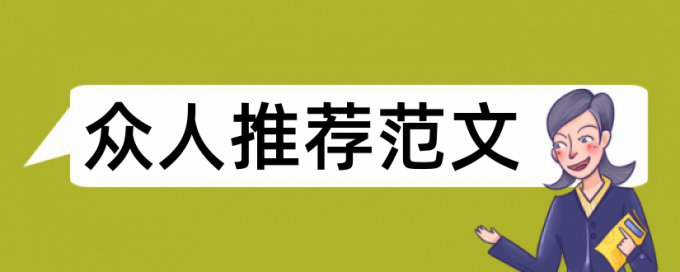 众人推荐范文